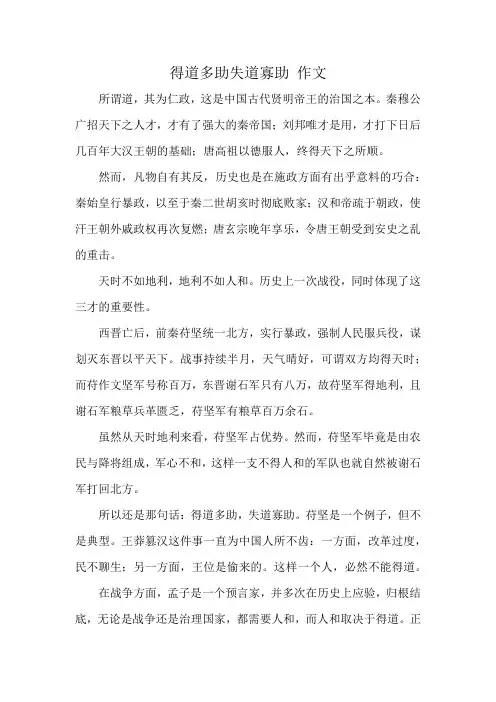 得道多助失道寡助 作文

所谓道，其为仁政，这是中国古代贤明帝王的治国之本。秦穆公广招天下之人才，才有了强大的秦帝国；刘邦唯才是用，才打下日后几百年大汉王朝的基础；唐高祖以德服人，终得天下之所顺。

然而，凡物自有其反，历史也是在施政方面有出乎意料的巧合：秦始皇行暴政，以至于秦二世胡亥时彻底败家；汉和帝疏于朝政，使汗王朝外戚政权再次复燃；唐玄宗晚年享乐，令唐王朝受到安史之乱的重击。

天时不如地利，地利不如人和。历史上一次战役，同时体现了这三才的重要性。

西晋亡后，前秦苻坚统一北方，实行暴政，强制人民服兵役，谋划灭东晋以平天下。战事持续半月，天气晴好，可谓双方均得天时；而苻作文坚军号称百万，东晋谢石军只有八万，故苻坚军得地利，且谢石军粮草兵革匮乏，苻坚军有粮草百万余石。

虽然从天时地利来看，苻坚军占优势。然而，苻坚军毕竟是由农民与降将组成，军心不和，这样一支不得人和的军队也就自然被谢石军打回北方。

所以还是那句话：得道多助，失道寡助。苻坚是一个例子，但不是典型。王莽篡汉这件事一直为中国人所不齿：一方面，改革过度，民不聊生；另一方面，王位是偷来的。这样一个人，必然不能得道。

在战争方面，孟子是一个预言家，并多次在历史上应验，归根结底，无论是战争还是治理国家，都需要人和，而人和取决于得道。正